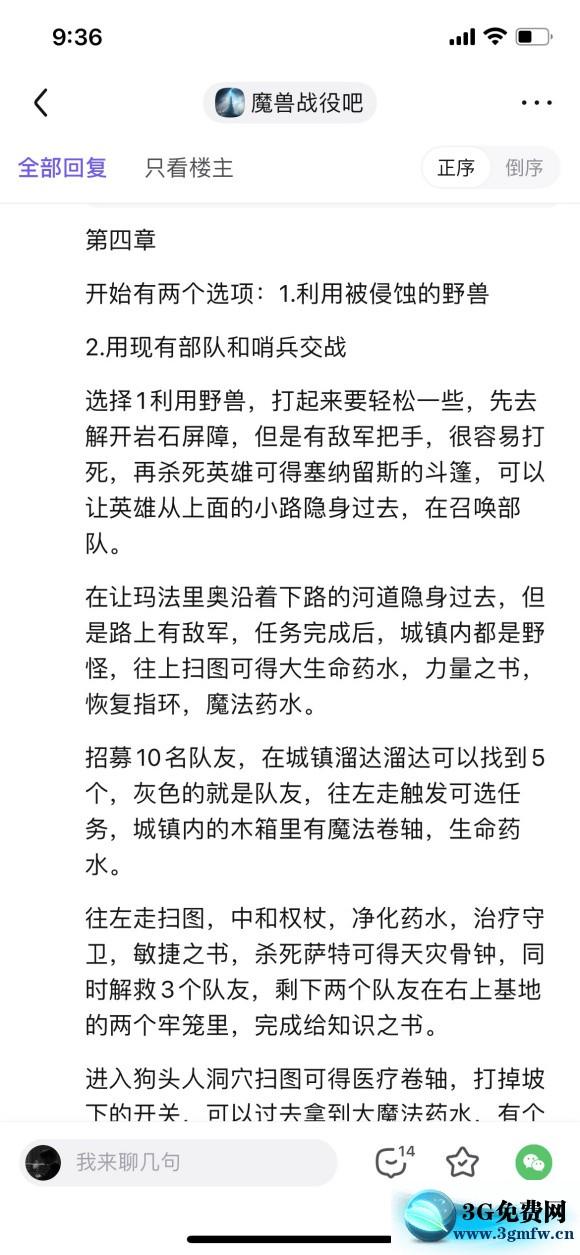 9:36

魔兽战役吧

全部回复 只看楼主 正序 倒序

第四章

开始有两个选项：1.利用被侵蚀的野兽

2.用现有部队和哨兵交战

选择1利用野兽，打起来要轻松一些，先去解开岩石屏障，但是有敌军把手，很容易打死，再杀死英雄可得塞纳留斯的斗篷，可以让英雄从上面的小路隐身过去，在召唤部队。

在让玛法里奥沿着下路的河道隐身过去，但是路上有敌军，任务完成后，城镇内都是野怪，往上扫图可得大生命药水，力量之书，恢复指环，魔法药水。

招募10名队友，在城镇溜达溜达可以找到5个，灰色的就是队友，往左走触发可选任务，城镇内的木箱里有魔法卷轴，生命药水。

往左走扫图，中和权杖，净化药水，治疗守卫，敏捷之书，杀死萨特可得天灾骨钟，同时解救3个队友，剩下两个队友在右上基地的两个牢笼里，完成给知识之书。

进入狗头人洞穴扫图可得医疗卷轴，打掉坡下的开关，可以过去拿到大魔法药水，有个

我来聊几句 14

3G免费网
www.3gmfw.cn